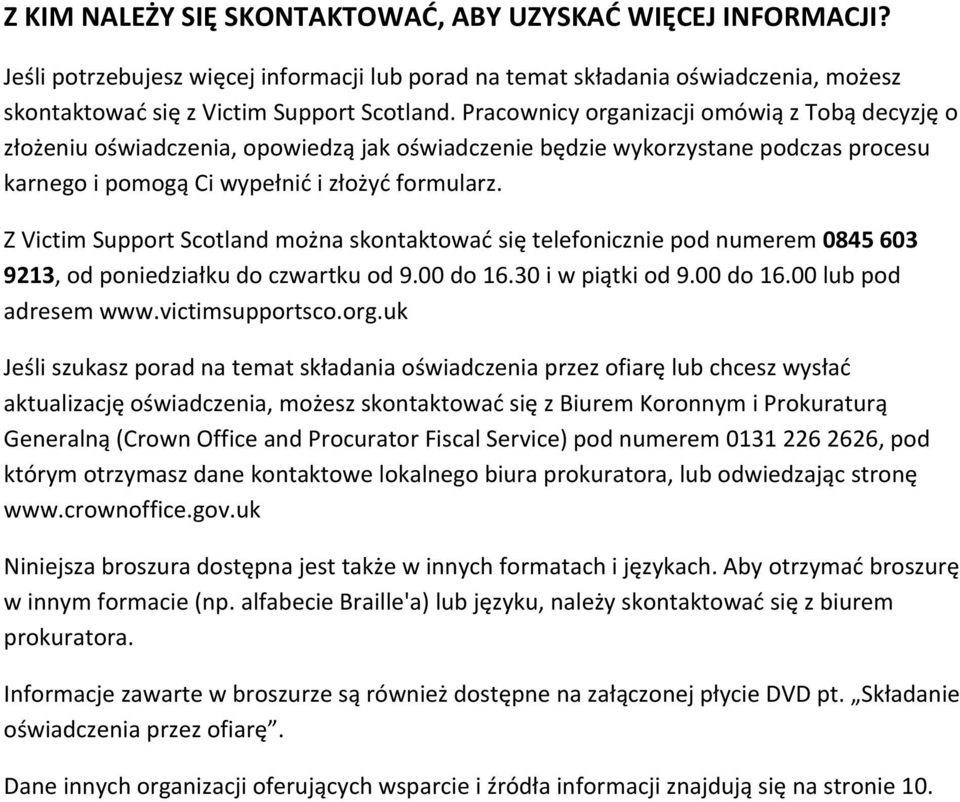 Z KIM NALEŻY SIĘ SKONTAKTOWAĆ, ABY UZYSKAĆ WIĘCEJ INFORMACJI?

Jeśli potrzebujesz więcej informacji lub porad na temat składania oświadczenia, możesz skontaktować się z Victim Support Scotland. Pracownicy organizacji omówią z Tobą decyzję o złożeniu oświadczenia, opowiedzą jak oświadczenie będzie wykorzystane podczas procesu karnego i pomogą Ci wypełnić i złożyć formularz.

Z Victim Support Scotland można skontaktować się telefonicznie pod numerem 0845 603 9213, od poniedziałku do czwartku od 9.00 do 16.30 i w piątki od 9.00 do 16.00 lub pod adresem www.victimsupportsco.org.uk

Jeśli szukasz porad na temat składania oświadczenia przez ofiarę lub chcesz wysłać aktualizację oświadczenia, możesz skontaktować się z Biurem Koronnym i Prokuraturą Generalną (Crown Office and Procurator Fiscal Service) pod numerem 0131 226 2626, pod którym otrzymasz dane kontaktowe lokalnego biura prokuratora, lub odwiedzając stronę www.crownoffice.gov.uk

Niniejsza broszura dostępna jest także w innych formatach i językach. Aby otrzymać broszurę w innym formacie (np. alfabecie Braille'a) lub języku, należy skontaktować się z biurem prokuratora.

Informacje zawarte w broszurze są również dostępne na załączonej płycie DVD pt. „Składanie oświadczenia przez ofiarę”.

Dane innych organizacji oferujących wsparcie i źródła informacji znajdują się na stronie 10.